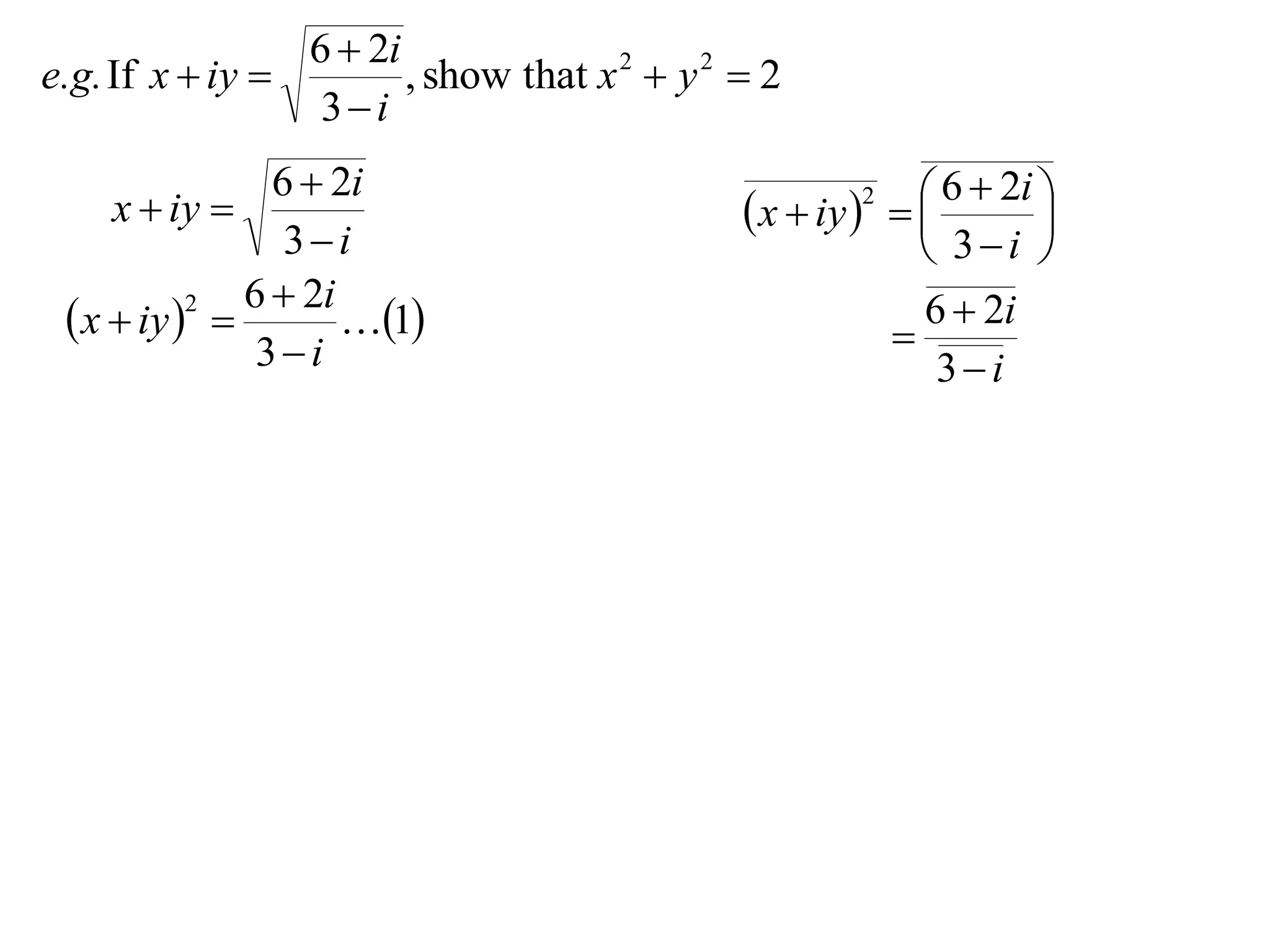 $e.g.$ If $x+iy=\sqrt{\frac{6+2i}{3-i}}$, show that $x^2+y^2=2$

$x+iy=\sqrt{\frac{6+2i}{3-i}}$

$(x+iy)^2=\frac{6+2i}{3-i}\ldots(1)$

$\overline{(x+iy)^2}=\overline{\left(\frac{6+2i}{3-i}\right)}$

$=\frac{\overline{6+2i}}{\overline{3-i}}$